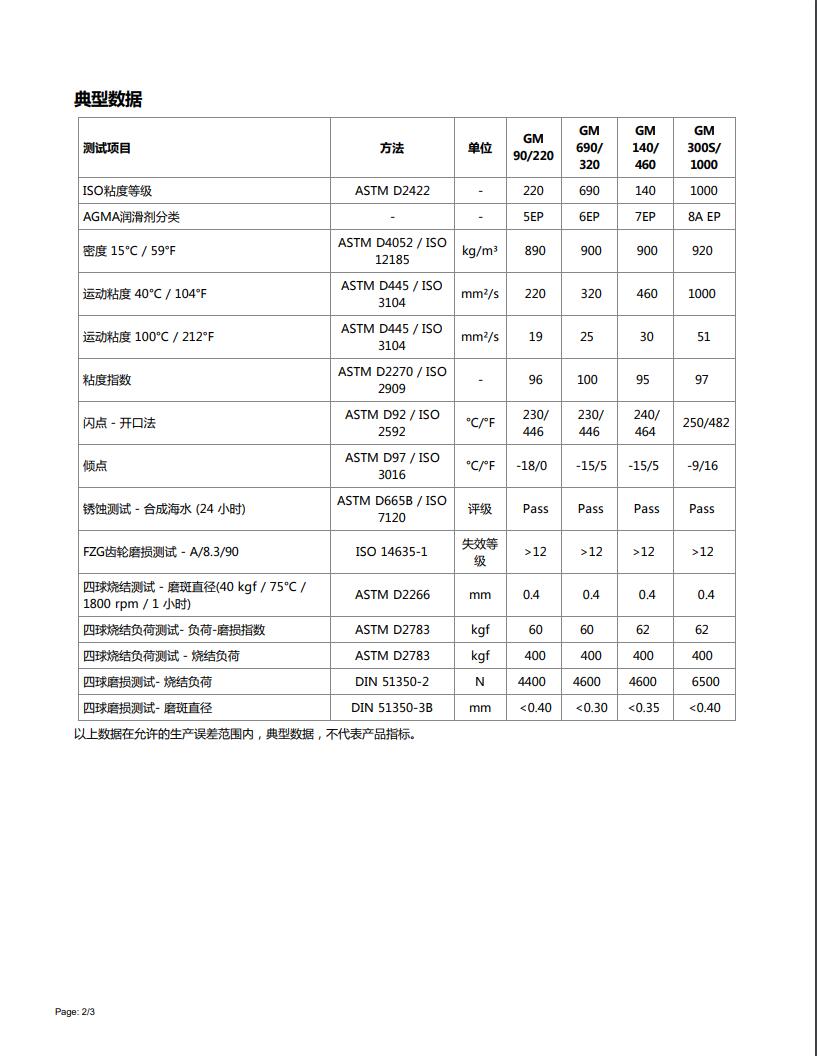 典型数据

| 测试项目 | 方法 | 单位 | GM 90/220 | GM 690/ 320 | GM 140/ 460 | GM 300S/ 1000 |
|---|---|---|---|---|---|---|
| ISO粘度等级 | ASTM D2422 | - | 220 | 690 | 140 | 1000 |
| AGMA润滑剂分类 | - | - | 5EP | 6EP | 7EP | 8A EP |
| 密度 15°C / 59°F | ASTM D4052 / ISO 12185 | kg/m³ | 890 | 900 | 900 | 920 |
| 运动粘度 40°C / 104°F | ASTM D445 / ISO 3104 | mm²/s | 220 | 320 | 460 | 1000 |
| 运动粘度 100°C / 212°F | ASTM D445 / ISO 3104 | mm²/s | 19 | 25 | 30 | 51 |
| 粘度指数 | ASTM D2270 / ISO 2909 | - | 96 | 100 | 95 | 97 |
| 闪点 - 开口法 | ASTM D92 / ISO 2592 | °C/°F | 230/ 446 | 230/ 446 | 240/ 464 | 250/482 |
| 倾点 | ASTM D97 / ISO 3016 | °C/°F | -18/0 | -15/5 | -15/5 | -9/16 |
| 锈蚀测试 - 合成海水 (24 小时) | ASTM D665B / ISO 7120 | 评级 | Pass | Pass | Pass | Pass |
| FZG齿轮磨损测试 - A/8.3/90 | ISO 14635-1 | 失效等级 | >12 | >12 | >12 | >12 |
| 四球烧结测试 - 磨斑直径(40 kgf / 75°C / 1800 rpm / 1 小时) | ASTM D2266 | mm | 0.4 | 0.4 | 0.4 | 0.4 |
| 四球烧结负荷测试- 负荷-磨损指数 | ASTM D2783 | kgf | 60 | 60 | 62 | 62 |
| 四球烧结负荷测试 - 烧结负荷 | ASTM D2783 | kgf | 400 | 400 | 400 | 400 |
| 四球磨损测试- 烧结负荷 | DIN 51350-2 | N | 4400 | 4600 | 4600 | 6500 |
| 四球磨损测试- 磨斑直径 | DIN 51350-3B | mm | <0.40 | <0.30 | <0.35 | <0.40 |

以上数据在允许的生产误差范围内，典型数据，不代表产品指标。

Page: 2/3